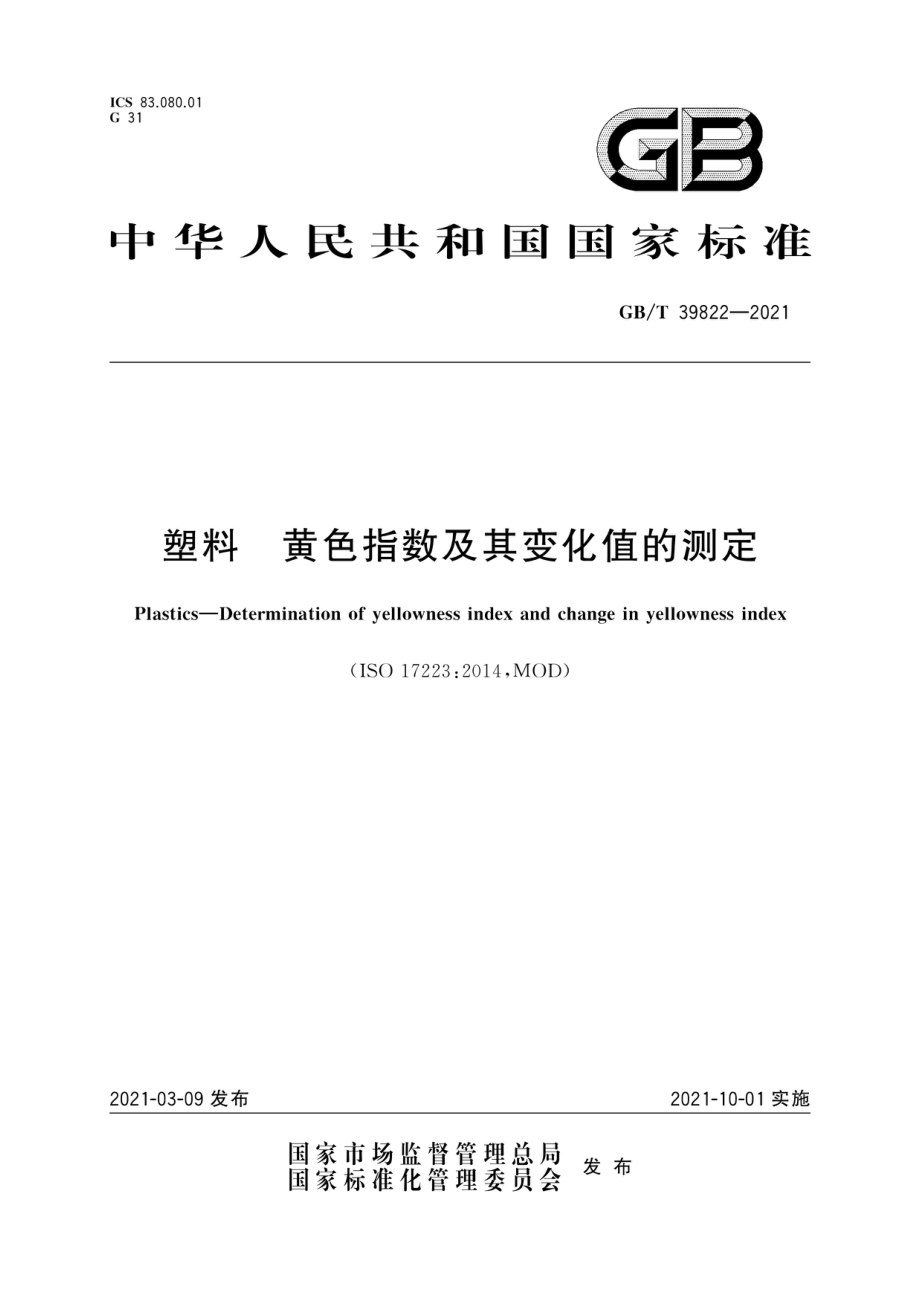 ICS 83.080.01
G 31

GB

中华人民共和国国家标准

GB/T 39822—2021

塑料　黄色指数及其变化值的测定

Plastics—Determination of yellowness index and change in yellowness index

(ISO 17223:2014,MOD)

2021-03-09 发布

2021-10-01 实施

国家市场监督管理总局
国家标准化管理委员会
发布